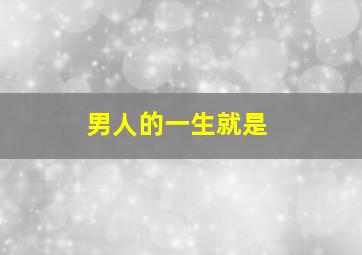 男人的一生就是